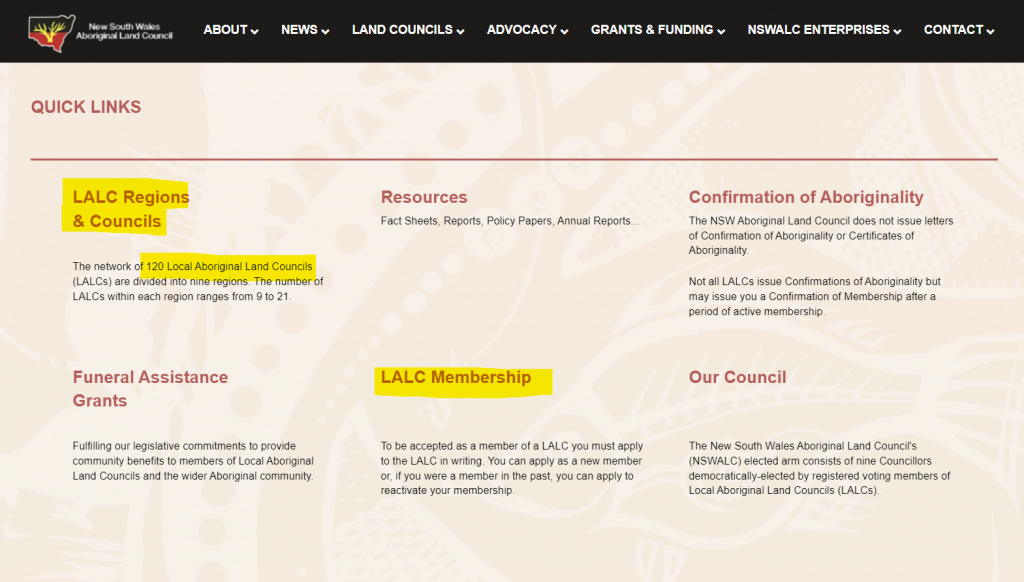 New South Wales Aboriginal Land Council

ABOUT NEWS LAND COUNCILS ADVOCACY GRANTS & FUNDING NSWALC ENTERPRISES CONTACT

QUICK LINKS

LALC Regions & Councils

The network of 120 Local Aboriginal Land Councils (LALCs) are divided into nine regions. The number of LALCs within each region ranges from 9 to 21.

Resources

Fact Sheets, Reports, Policy Papers, Annual Reports...

Confirmation of Aboriginality

The NSW Aboriginal Land Council does not issue letters of Confirmation of Aboriginality or Certificates of Aboriginality.

Not all LALCs issue Confirmations of Aboriginality but may issue you a Confirmation of Membership after a period of active membership.

Funeral Assistance Grants

Fulfilling our legislative commitments to provide community benefits to members of Local Aboriginal Land Councils and the wider Aboriginal community.

LALC Membership

To be accepted as a member of a LALC you must apply to the LALC in writing. You can apply as a new member or, if you were a member in the past, you can apply to reactivate your membership.

Our Council

The New South Wales Aboriginal Land Council's (NSWALC) elected arm consists of nine Councillors democratically-elected by registered voting members of Local Aboriginal Land Councils (LALCs).